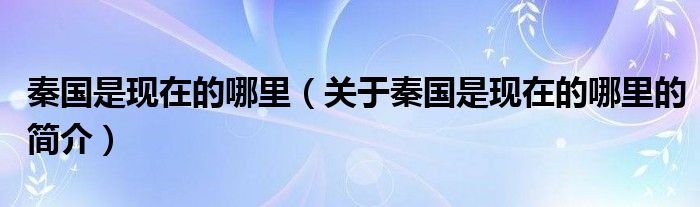 秦国是现在的哪里（关于秦国是现在的哪里的简介）